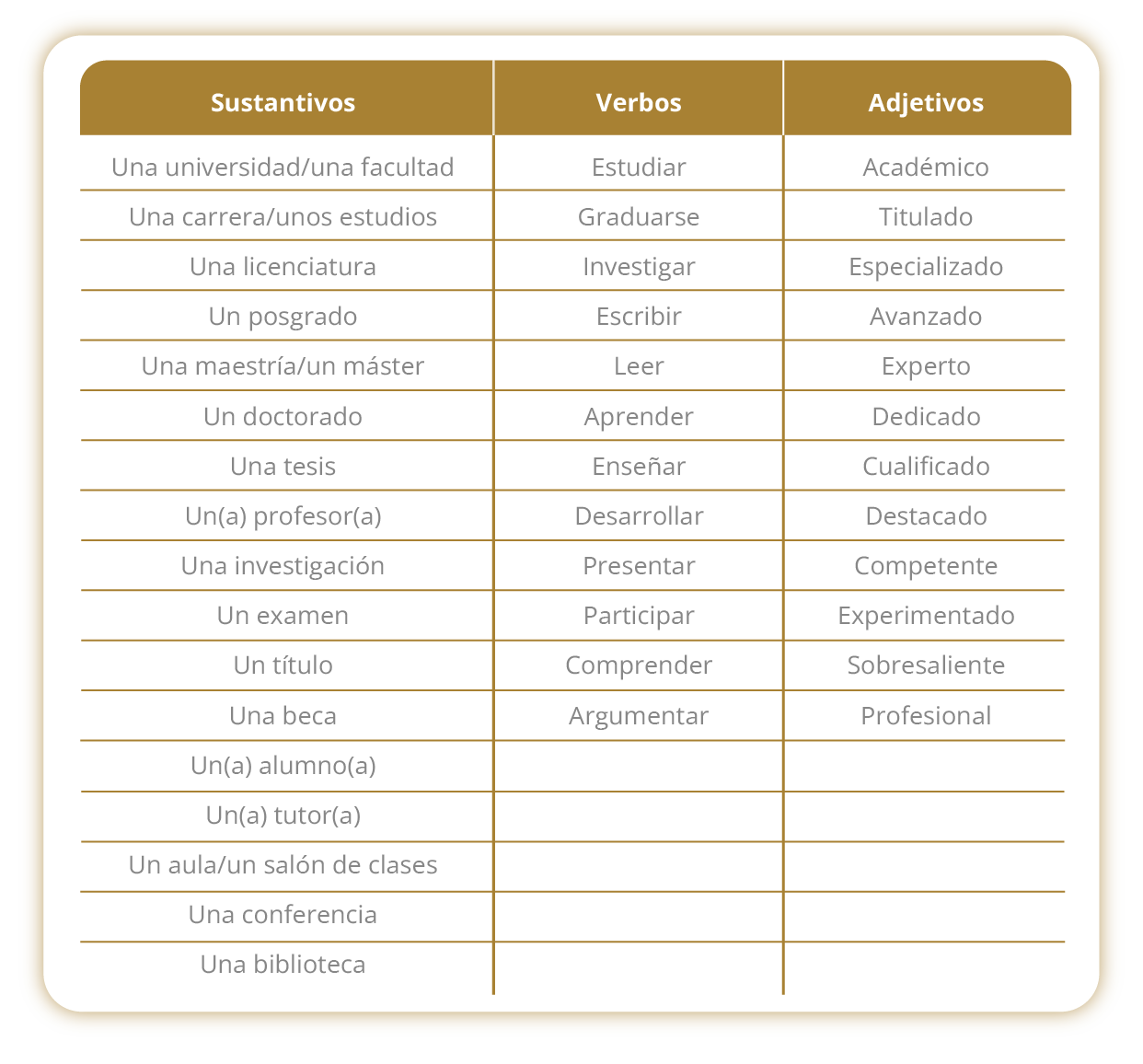 | Sustantivos | Verbos | Adjetivos |
|---|---|---|
| Una universidad/una facultad | Estudiar | Académico |
| Una carrera/unos estudios | Graduarse | Titulado |
| Una licenciatura | Investigar | Especializado |
| Un posgrado | Escribir | Avanzado |
| Una maestría/un máster | Leer | Experto |
| Un doctorado | Aprender | Dedicado |
| Una tesis | Enseñar | Cualificado |
| Un(a) profesor(a) | Desarrollar | Destacado |
| Una investigación | Presentar | Competente |
| Un examen | Participar | Experimentado |
| Un título | Comprender | Sobresaliente |
| Una beca | Argumentar | Profesional |
| Un(a) alumno(a) | | |
| Un(a) tutor(a) | | |
| Un aula/un salón de clases | | |
| Una conferencia | | |
| Una biblioteca | | |